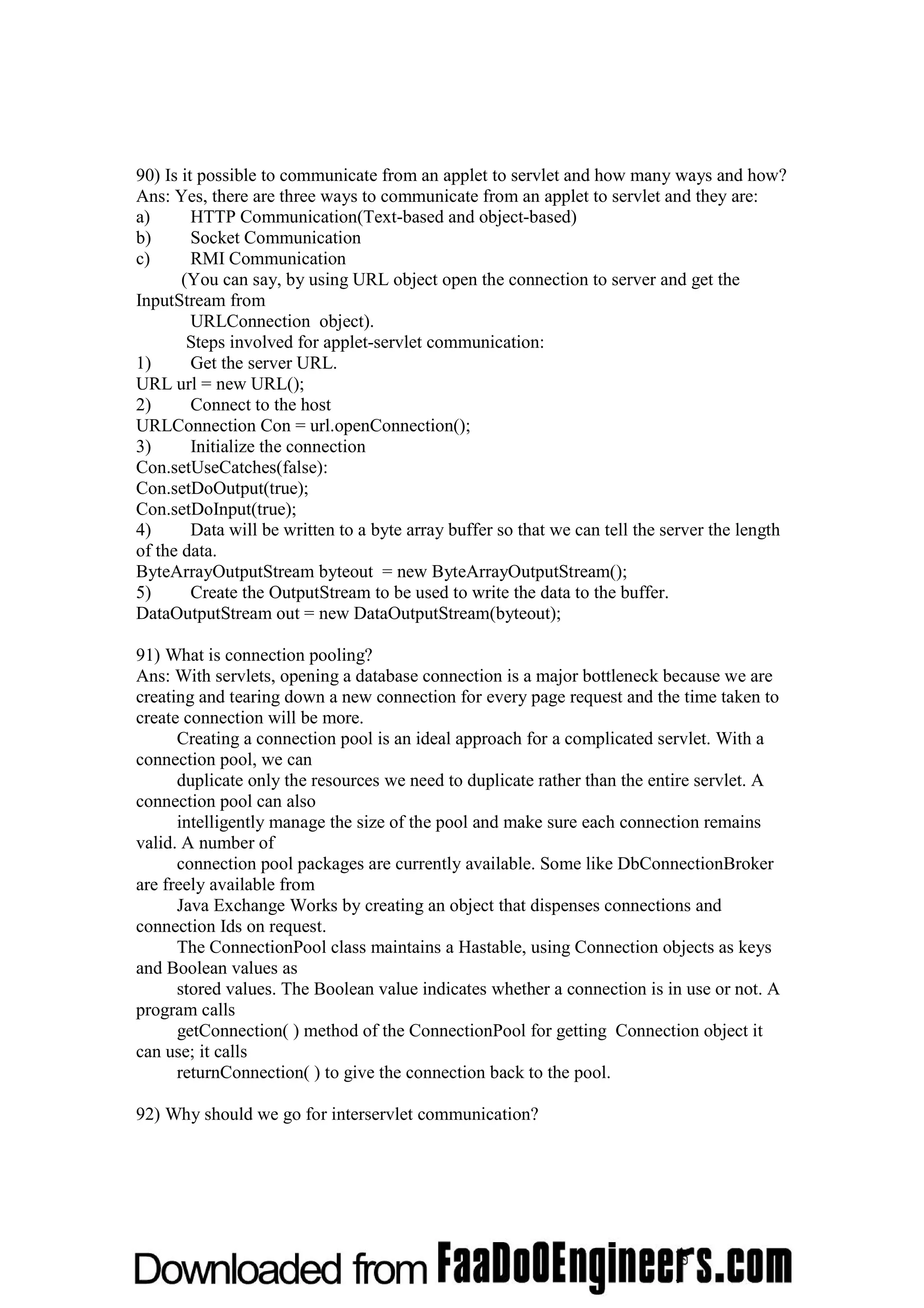 90) Is it possible to communicate from an applet to servlet and how many ways and how?
Ans: Yes, there are three ways to communicate from an applet to servlet and they are:
a) HTTP Communication(Text-based and object-based)
b) Socket Communication
c) RMI Communication
(You can say, by using URL object open the connection to server and get the InputStream from URLConnection object).
Steps involved for applet-servlet communication:
1) Get the server URL.
URL url = new URL();
2) Connect to the host
URLConnection Con = url.openConnection();
3) Initialize the connection
Con.setUseCatches(false):
Con.setDoOutput(true);
Con.setDoInput(true);
4) Data will be written to a byte array buffer so that we can tell the server the length of the data.
ByteArrayOutputStream byteout = new ByteArrayOutputStream();
5) Create the OutputStream to be used to write the data to the buffer.
DataOutputStream out = new DataOutputStream(byteout);

91) What is connection pooling?
Ans: With servlets, opening a database connection is a major bottleneck because we are creating and tearing down a new connection for every page request and the time taken to create connection will be more.
Creating a connection pool is an ideal approach for a complicated servlet. With a connection pool, we can duplicate only the resources we need to duplicate rather than the entire servlet. A connection pool can also intelligently manage the size of the pool and make sure each connection remains valid. A number of connection pool packages are currently available. Some like DbConnectionBroker are freely available from Java Exchange Works by creating an object that dispenses connections and connection Ids on request.
The ConnectionPool class maintains a Hastable, using Connection objects as keys and Boolean values as stored values. The Boolean value indicates whether a connection is in use or not. A program calls getConnection( ) method of the ConnectionPool for getting Connection object it can use; it calls returnConnection( ) to give the connection back to the pool.

92) Why should we go for interservlet communication?

Downloaded from FaaDoOEngineers.com